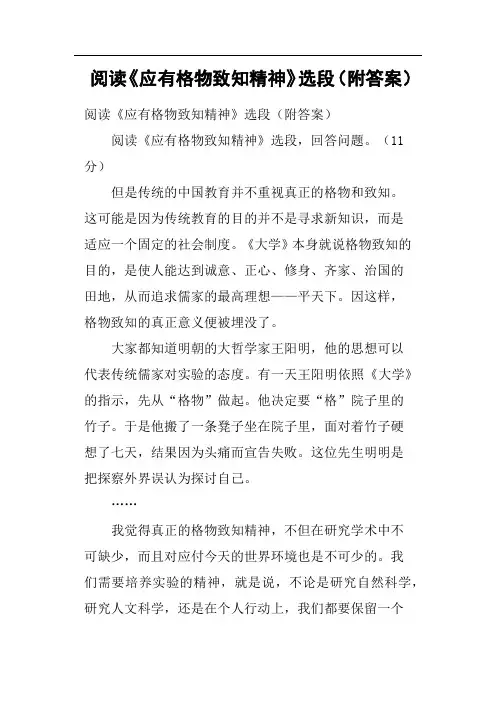 阅读《应有格物致知精神》选段（附答案）

阅读《应有格物致知精神》选段（附答案）

阅读《应有格物致知精神》选段，回答问题。（11分）

但是传统的中国教育并不重视真正的格物和致知。这可能是因为传统教育的目的并不是寻求新知识，而是适应一个固定的社会制度。《大学》本身就说格物致知的目的，是使人能达到诚意、正心、修身、齐家、治国的田地，从而追求儒家的最高理想——平天下。因这样，格物致知的真正意义便被埋没了。

大家都知道明朝的大哲学家王阳明，他的思想可以代表传统儒家对实验的态度。有一天王阳明依照《大学》的指示，先从“格物”做起。他决定要“格”院子里的竹子。于是他搬了一条凳子坐在院子里，面对着竹子硬想了七天，结果因为头痛而宣告失败。这位先生明明是把探察外界误认为探讨自己。

……

我觉得真正的格物致知精神，不但在研究学术中不可缺少，而且对应付今天的世界环境也是不可少的。我们需要培养实验的精神，就是说，不论是研究自然科学，研究人文科学，还是在个人行动上，我们都要保留一个